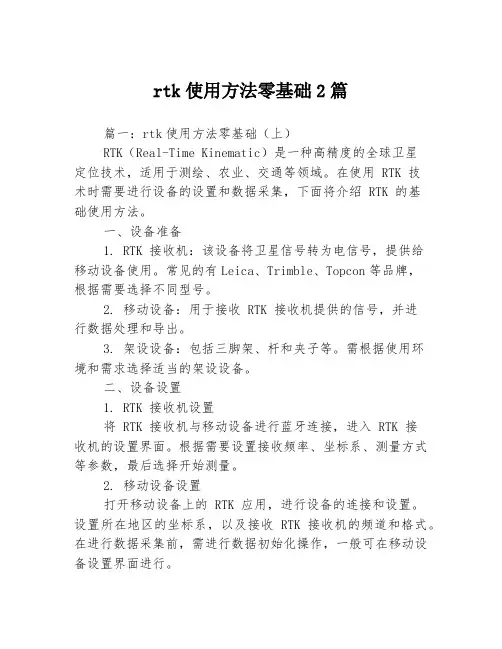 rtk 使用方法零基础 2 篇

篇一：rtk 使用方法零基础（上）

RTK（Real-Time Kinematic）是一种高精度的全球卫星定位技术，适用于测绘、农业、交通等领域。在使用 RTK 技术时需要进行设备的设置和数据采集，下面将介绍 RTK 的基础使用方法。

一、设备准备

1. RTK 接收机：该设备将卫星信号转为电信号，提供给移动设备使用。常见的有 Leica、Trimble、Topcon 等品牌，根据需要选择不同型号。

2. 移动设备：用于接收 RTK 接收机提供的信号，并进行数据处理和导出。

3. 架设设备：包括三脚架、杆和夹子等。需根据使用环境和需求选择适当的架设设备。

二、设备设置

1. RTK 接收机设置

将 RTK 接收机与移动设备进行蓝牙连接，进入 RTK 接收机的设置界面。根据需要设置接收频率、坐标系、测量方式等参数，最后选择开始测量。

2. 移动设备设置

打开移动设备上的 RTK 应用，进行设备的连接和设置。设置所在地区的坐标系，以及接收 RTK 接收机的频道和格式。在进行数据采集前，需进行数据初始化操作，一般可在移动设备设置界面进行。